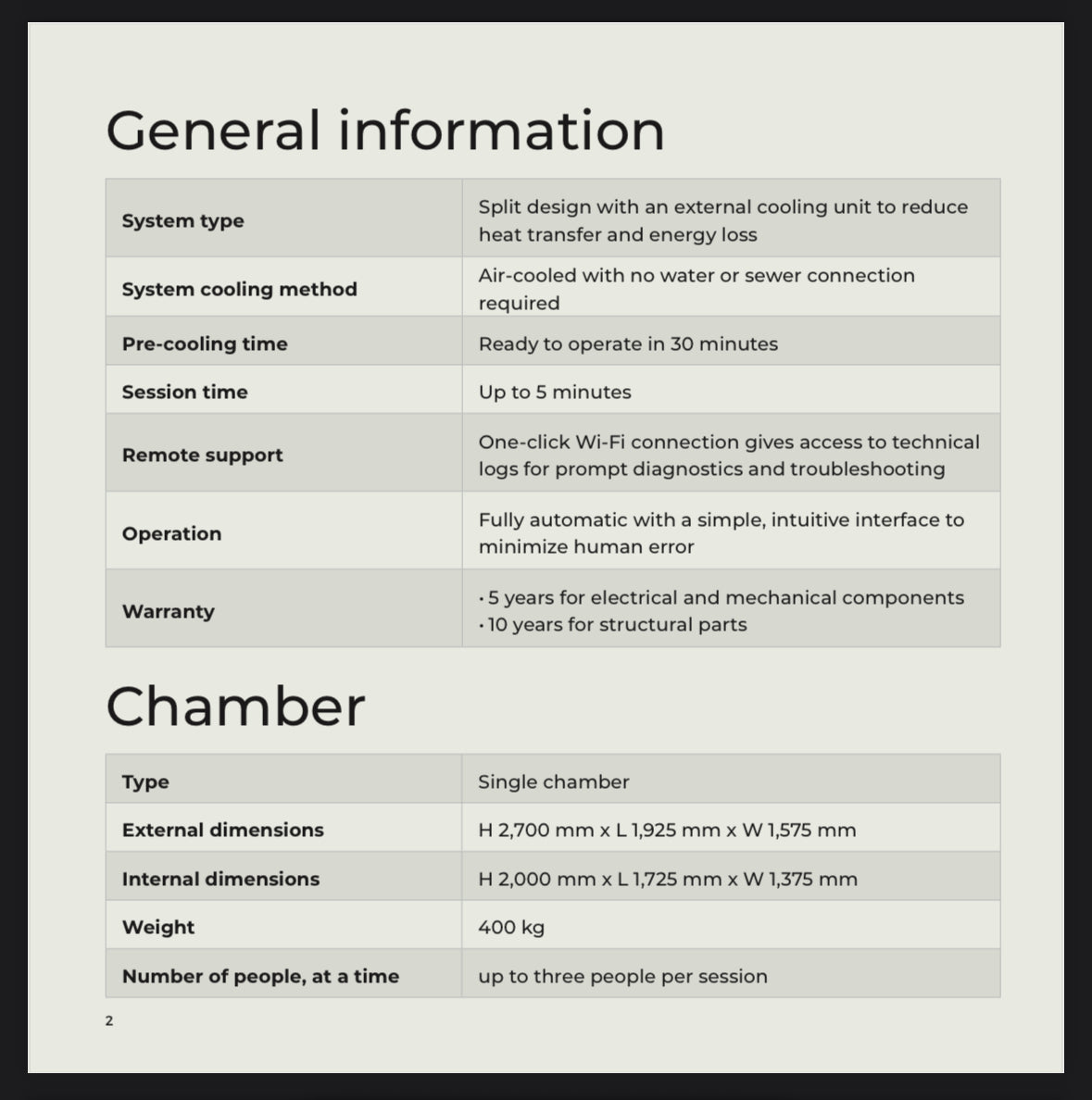 General information

| System type | Split design with an external cooling unit to reduce heat transfer and energy loss |
|---|---|
| System cooling method | Air-cooled with no water or sewer connection required |
| Pre-cooling time | Ready to operate in 30 minutes |
| Session time | Up to 5 minutes |
| Remote support | One-click Wi-Fi connection gives access to technical logs for prompt diagnostics and troubleshooting |
| Operation | Fully automatic with a simple, intuitive interface to minimize human error |
| Warranty | · 5 years for electrical and mechanical components · 10 years for structural parts |

Chamber

| Type | Single chamber |
|---|---|
| External dimensions | H 2,700 mm x L 1,925 mm x W 1,575 mm |
| Internal dimensions | H 2,000 mm x L 1,725 mm x W 1,375 mm |
| Weight | 400 kg |
| Number of people, at a time | up to three people per session |

2